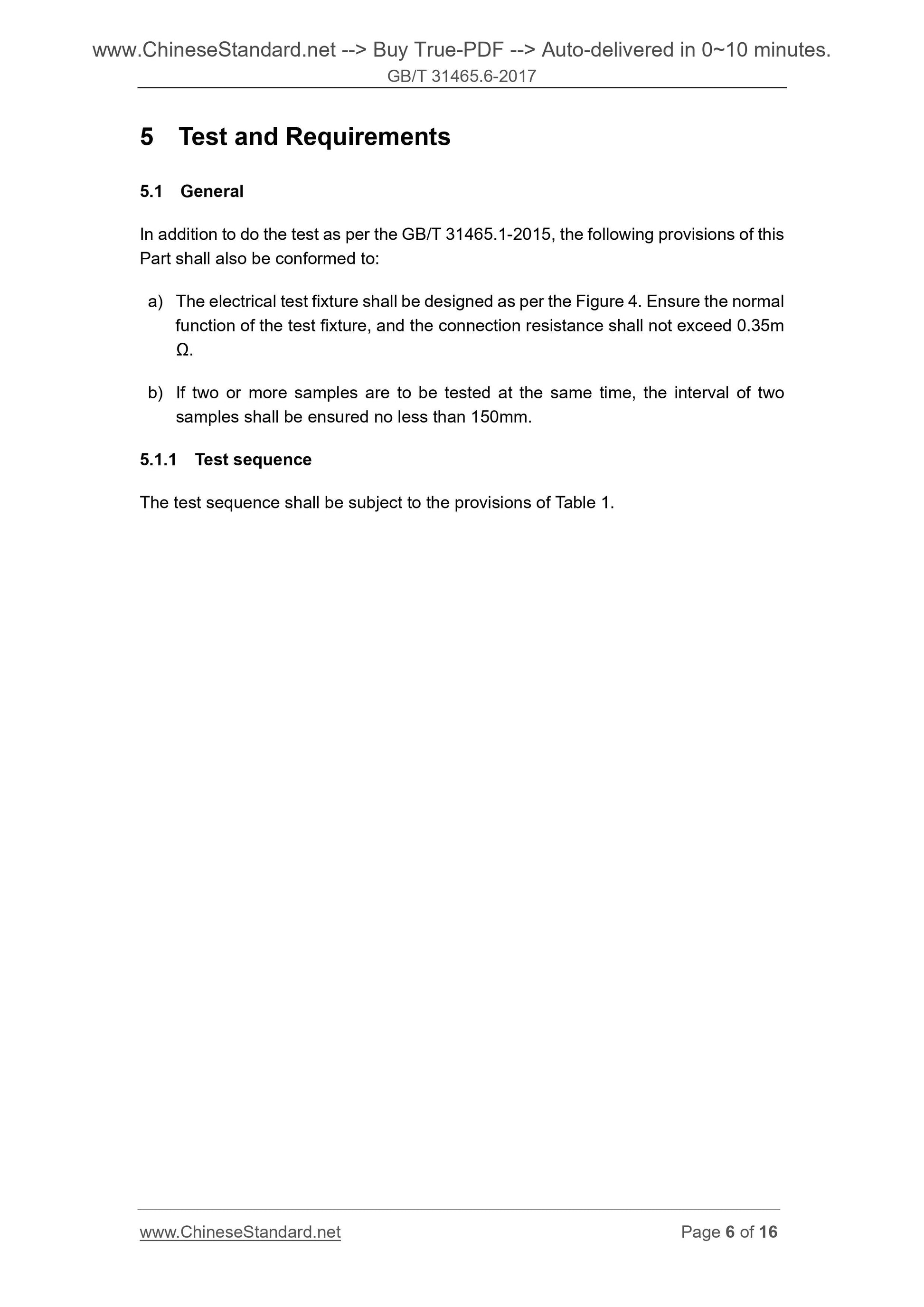 www.ChineseStandard.net --> Buy True-PDF --> Auto-delivered in 0~10 minutes.
GB/T 31465.6-2017

5 Test and Requirements

5.1 General

In addition to do the test as per the GB/T 31465.1-2015, the following provisions of this Part shall also be conformed to:

a) The electrical test fixture shall be designed as per the Figure 4. Ensure the normal function of the test fixture, and the connection resistance shall not exceed 0.35m Ω.

b) If two or more samples are to be tested at the same time, the interval of two samples shall be ensured no less than 150mm.

5.1.1 Test sequence

The test sequence shall be subject to the provisions of Table 1.

www.ChineseStandard.net Page 6 of 16